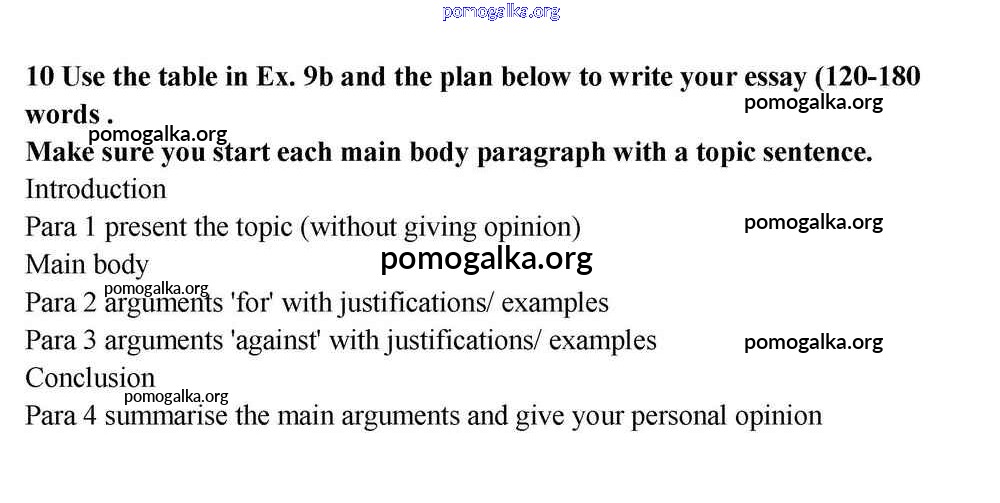 10 Use the table in Ex. 9b and the plan below to write your essay (120-180 words .

Make sure you start each main body paragraph with a topic sentence.

Introduction

Para 1 present the topic (without giving opinion)

Main body

Para 2 arguments 'for' with justifications/ examples

Para 3 arguments 'against' with justifications/ examples

Conclusion

Para 4 summarise the main arguments and give your personal opinion

pomogalka.org